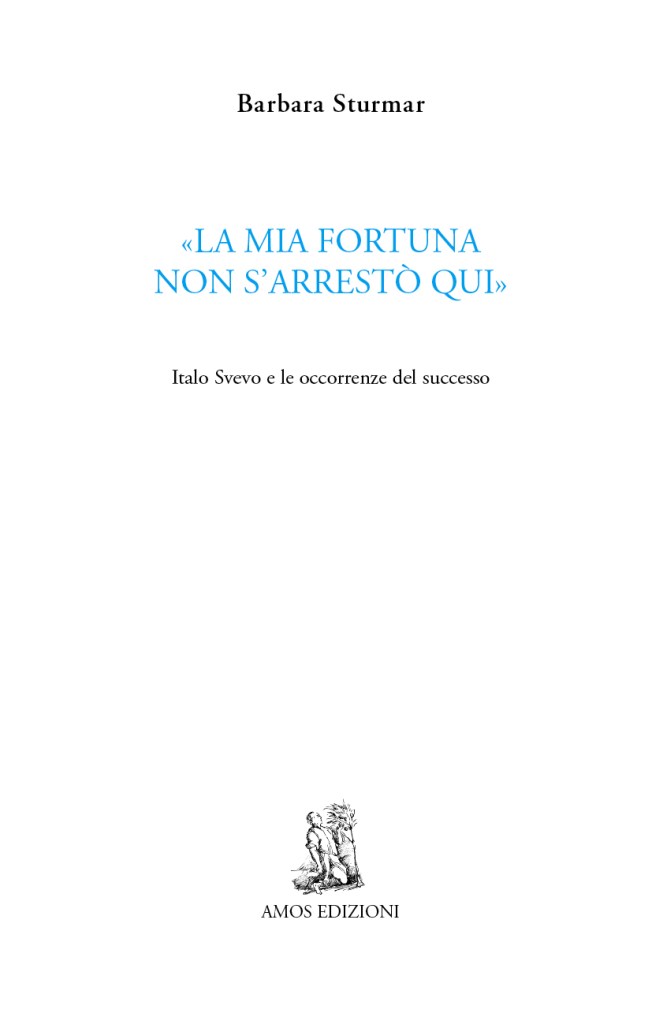 Barbara Sturmar

«LA MIA FORTUNA NON S'ARRESTÒ QUI»

Italo Svevo e le occorrenze del successo

AMOS EDIZIONI